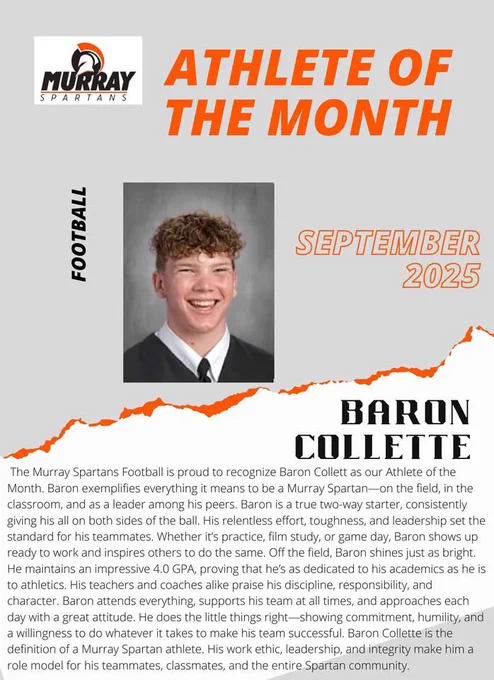 MURRAY
SPARTANS

ATHLETE OF THE MONTH

FOOTBALL

SEPTEMBER 2025

BARON COLLETTE

The Murray Spartans Football is proud to recognize Baron Collett as our Athlete of the Month. Baron exemplifies everything it means to be a Murray Spartan—on the field, in the classroom, and as a leader among his peers. Baron is a true two-way starter, consistently giving his all on both sides of the ball. His relentless effort, toughness, and leadership set the standard for his teammates. Whether it's practice, film study, or game day, Baron shows up ready to work and inspires others to do the same. Off the field, Baron shines just as bright. He maintains an impressive 4.0 GPA, proving that he's as dedicated to his academics as he is to athletics. His teachers and coaches alike praise his discipline, responsibility, and character. Baron attends everything, supports his team at all times, and approaches each day with a great attitude. He does the little things right—showing commitment, humility, and a willingness to do whatever it takes to make his team successful. Baron Collette is the definition of a Murray Spartan athlete. His work ethic, leadership, and integrity make him a role model for his teammates, classmates, and the entire Spartan community.